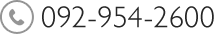 092-954-2600